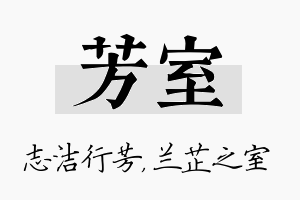 芳室

志洁行芳，兰芷之室